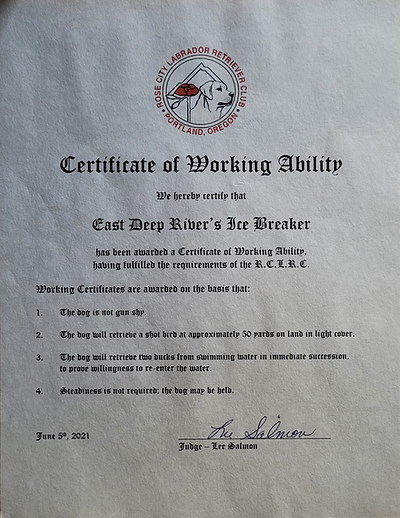 ROSE CITY LABRADOR RETRIEVER CLUB
PORTLAND, OREGON

Certificate of Working Ability

We hereby certify that

East Deep River's Ice Breaker

has been awarded a Certificate of Working Ability, having fulfilled the requirements of the R.C.L.R.C.

Working Certificates are awarded on the basis that:

1. The dog is not gun shy.

2. The dog will retrieve a shot bird at approximately 50 yards on land in light cover.

3. The dog will retrieve two ducks from swimming water in immediate succession, to prove willingness to re-enter the water.

4. Steadiness is not required; the dog may be held.

June 5th, 2021

Lee Salmon
Judge – Lee Salmon